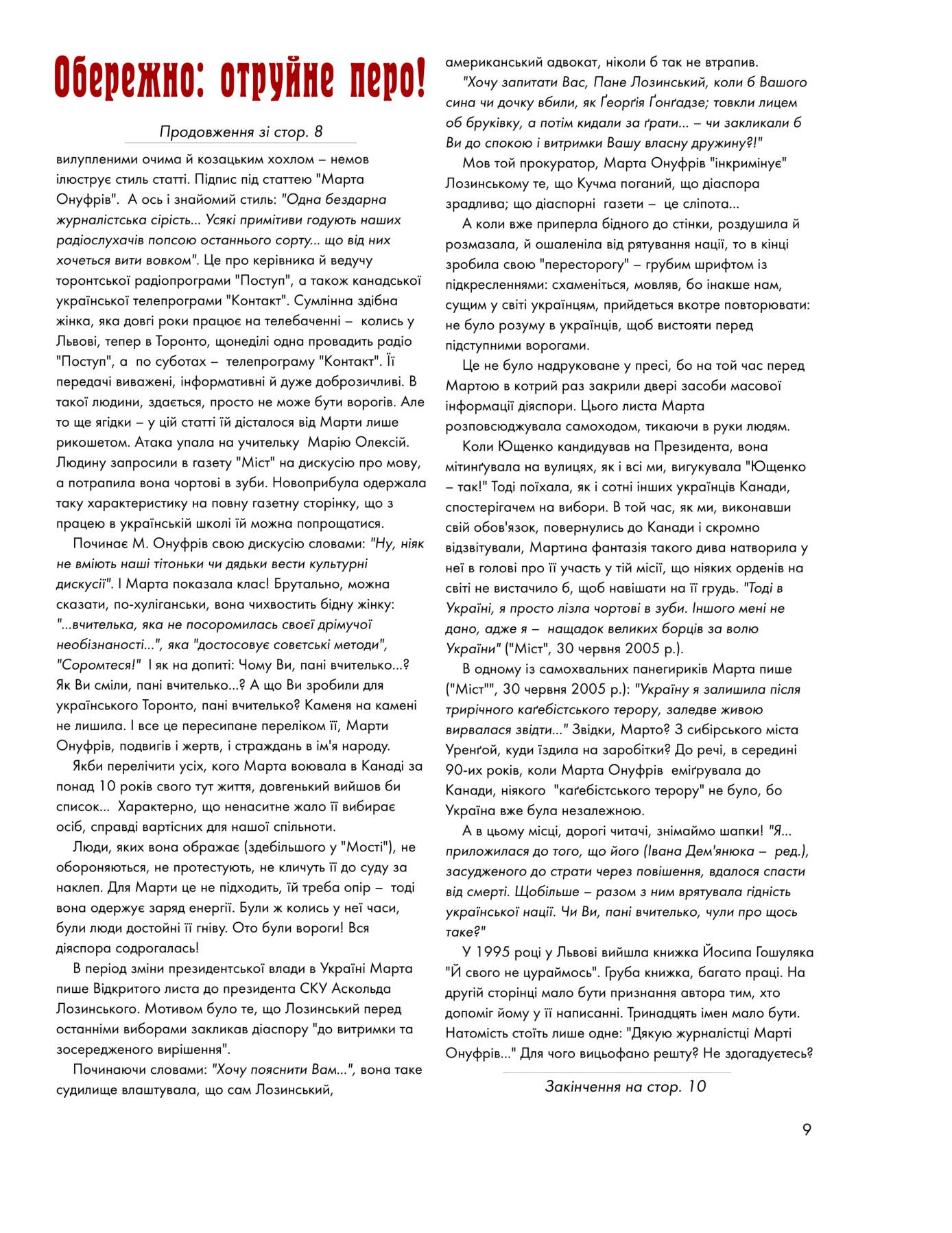 Обережно: отруйне перо!

Продовження зі стор. 8

вилупленими очима й козацьким хохлом – немов ілюструє стиль статті. Підпис під статтею "Марта Онуфрів". А ось і знайомий стиль: "Одна бездарна журналістська сірість... Усякі примітиви годують наших радіослухачів попсою останнього сорту... що від них хочеться вити вовком". Це про керівника й ведучу торонтської радіопрограми "Поступ", а також канадської української телепрограми "Контакт". Сумлінна здібна жінка, яка довгі роки працює на телебаченні – колись у Львові, тепер в Торонто, щонеділі одна провадить радіо "Поступ", а по суботах – телепрограму "Контакт". Її передачі виважені, інформативні й дуже доброзичливі. В такої людини, здається, просто не може бути ворогів. Але то ще ягідки – у цій статті їй дісталося від Марти лише рикошетом. Атака упала на учительку Марію Олексій. Людину запросили в газету "Міст" на дискусію про мову, а потрапила вона чортові в зуби. Новоприбула одержала таку характеристику на повну газетну сторінку, що з працею в українській школі їй можна попрощатися.

Починає М. Онуфрів свою дискусію словами: "Ну, ніяк не вміють наші тітоньки чи дядьки вести культурні дискусії". І Марта показала клас! Брутально, можна сказати, по-хуліганськи, вона чихвостить бідну жінку: "...вчителька, яка не посоромилась своєї дрімучої необізнаності...", яка "достосовує совєтські методи", "Соромтеся!" І як на допиті: Чому Ви, пані вчителько...? Як Ви сміли, пані вчителько...? А що Ви зробили для українського Торонто, пані вчителько? Каменя на камені не лишила. І все це пересипане переліком її, Марти Онуфрів, подвигів і жертв, і страждань в ім'я народу.

Якби перелічити усіх, кого Марта воювала в Канаді за понад 10 років свого тут життя, довгенький вийшов би список... Характерно, що ненаситне жало її вибирає осіб, справді вартісних для нашої спільноти.

Люди, яких вона ображає (здебільшого у "Мості"), не обороняються, не протестують, не кличуть її до суду за наклеп. Для Марти це не підходить, їй треба опір – тоді вона одержує заряд енергії. Були ж колись у неї часи, були люди достойні її гніву. Ото були вороги! Вся діяспора содрогалась!

В період зміни президентської влади в Україні Марта пише Відкритого листа до президента СКУ Аскольда Лозинського. Мотивом було те, що Лозинський перед останніми виборами закликав діаспору "до витримки та зосередженого вирішення".

Починаючи словами: "Хочу пояснити Вам...", вона таке судилище влаштувала, що сам Лозинський, американський адвокат, ніколи б так не втрапив.

"Хочу запитати Вас, Пане Лозинський, коли б Вашого сина чи дочку вбили, як Ґеорґія Ґонґадзе; товкли лицем об бруківку, а потім кидали за ґрати... – чи закликали б Ви до спокою і витримки Вашу власну дружину?!"

Мов той прокуратор, Марта Онуфрів "інкримінує" Лозинському те, що Кучма поганий, що діаспора зрадлива; що діаспорні газети – це сліпота...

А коли вже приперла бідного до стінки, роздушила й розмазала, й ошаленіла від рятування нації, то в кінці зробила свою "пересторогу" – грубим шрифтом із підкресленнями: схаменіться, мовляв, бо інакше нам, сущим у світі українцям, прийдеться вкотре повторювати: не було розуму в українців, щоб вистояти перед підступними ворогами.

Це не було надруковане у пресі, бо на той час перед Мартою в котрий раз закрили двері засоби масової інформації діяспори. Цього листа Марта розповсюджувала самоходом, тикаючи в руки людям.

Коли Ющенко кандидував на Президента, вона мітинґувала на вулицях, як і всі ми, вигукувала "Ющенко – так!" Тоді поїхала, як і сотні інших українців Канади, спостерігачем на вибори. В той час, як ми, виконавши свій обов'язок, повернулись до Канади і скромно відзвітували, Мартина фантазія такого дива натворила у неї в голові про її участь у тій місії, що ніяких орденів на світі не вистачило б, щоб навішати на її грудь. "Тоді в Україні, я просто лізла чортові в зуби. Іншого мені не дано, адже я – нащадок великих борців за волю України" ("Міст", 30 червня 2005 р.).

В одному із самохвальних панегириків Марта пише ("Міст"", 30 червня 2005 р.): "Україну я залишила після трирічного каґебістського терору, заледве живою вирвалася звідти..." Звідки, Марто? З сибірського міста Уренґой, куди їздила на заробітки? До речі, в середині 90-их років, коли Марта Онуфрів еміґрувала до Канади, ніякого "каґебістського терору" не було, бо Україна вже була незалежною.

А в цьому місці, дорогі читачі, знімаймо шапки! "Я... приложилася до того, що його (Івана Дем'янюка – ред.), засудженого до страти через повішення, вдалося спасти від смерті. Щобільше – разом з ним врятувала гідність української нації. Чи Ви, пані вчителько, чули про щось таке?"

У 1995 році у Львові вийшла книжка Йосипа Гошуляка "Й свого не цураймось". Груба книжка, багато праці. На другій сторінці мало бути признання автора тим, хто допоміг йому у її написанні. Тринадцять імен мало бути. Натомість стоїть лише одне: "Дякую журналістці Марті Онуфрів..." Для чого вицьофано решту? Не здогадуєтесь?

Закінчення на стор. 10

9